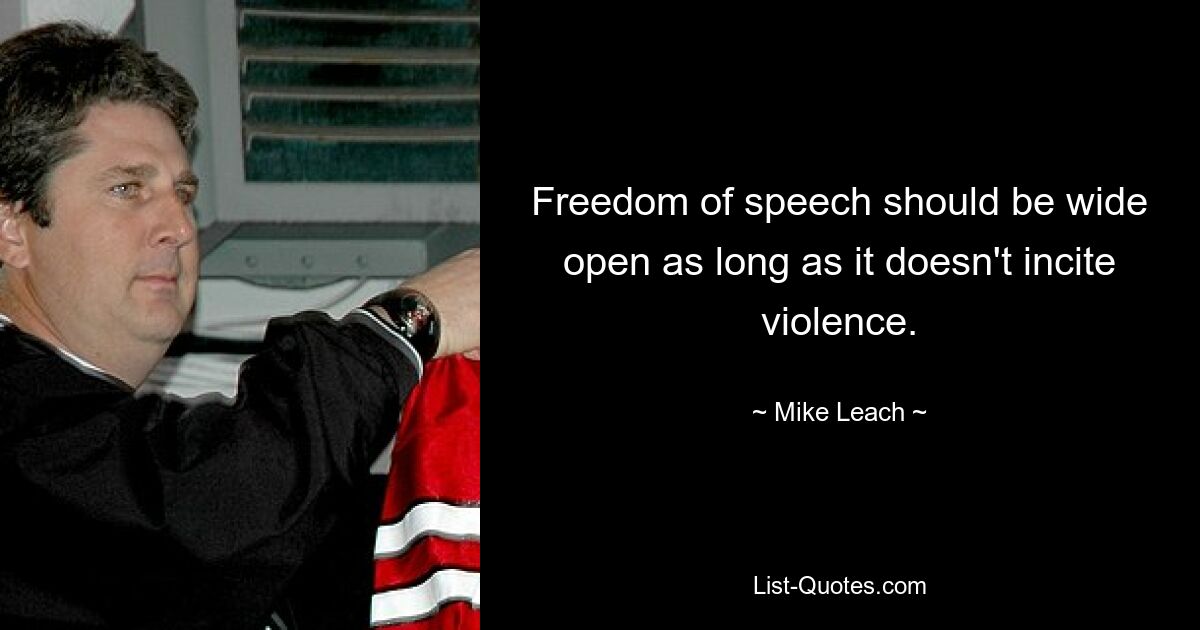 Freedom of speech should be wide open as long as it doesn't incite violence.

~ Mike Leach ~

List-Quotes.com